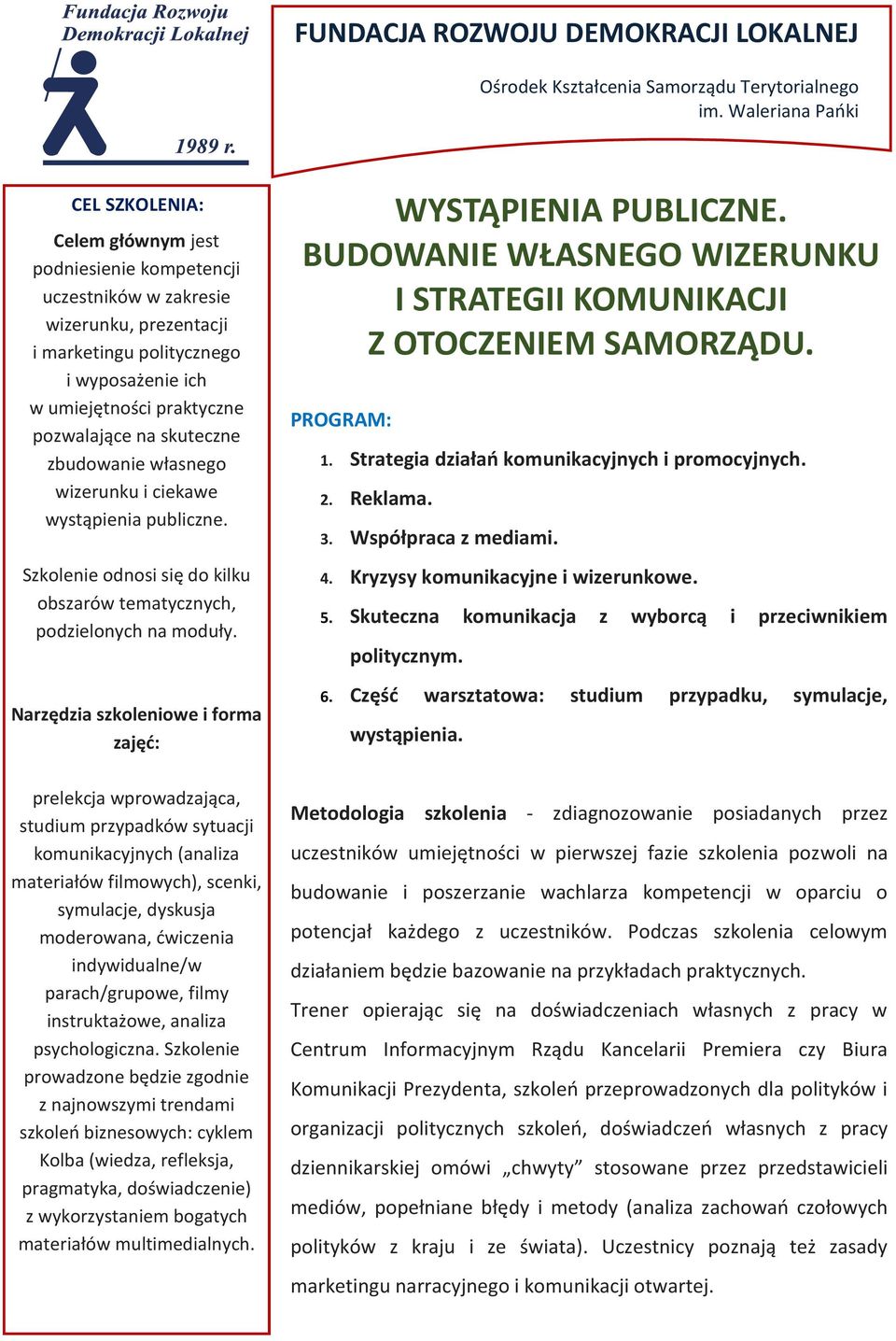 Fundacja Rozwoju Demokracji Lokalnej

1989 r.

FUNDACJA ROZWOJU DEMOKRACJI LOKALNEJ

Ośrodek Kształcenia Samorządu Terytorialnego im. Waleriana Pańki

CEL SZKOLENIA:

Celem głównym jest podniesienie kompetencji uczestników w zakresie wizerunku, prezentacji i marketingu politycznego i wyposażenie ich w umiejętności praktyczne pozwalające na skuteczne zbudowanie własnego wizerunku i ciekawe wystąpienia publiczne.

Szkolenie odnosi się do kilku obszarów tematycznych, podzielonych na moduły.

Narzędzia szkoleniowe i forma zajęć:

prelekcja wprowadzająca, studium przypadków sytuacji komunikacyjnych (analiza materiałów filmowych), scenki, symulacje, dyskusja moderowana, ćwiczenia indywidualne/w parach/grupowe, filmy instruktażowe, analiza psychologiczna. Szkolenie prowadzone będzie zgodnie z najnowszymi trendami szkoleń biznesowych: cyklem Kolba (wiedza, refleksja, pragmatyka, doświadczenie) z wykorzystaniem bogatych materiałów multimedialnych.

WYSTĄPIENIA PUBLICZNE. BUDOWANIE WŁASNEGO WIZERUNKU I STRATEGII KOMUNIKACJI Z OTOCZENIEM SAMORZĄDU.

PROGRAM:

1. Strategia działań komunikacyjnych i promocyjnych.
2. Reklama.
3. Współpraca z mediami.
4. Kryzysy komunikacyjne i wizerunkowe.
5. Skuteczna komunikacja z wyborcą i przeciwnikiem politycznym.
6. Część warsztatowa: studium przypadku, symulacje, wystąpienia.

Metodologia szkolenia - zdiagnozowanie posiadanych przez uczestników umiejętności w pierwszej fazie szkolenia pozwoli na budowanie i poszerzanie wachlarza kompetencji w oparciu o potencjał każdego z uczestników. Podczas szkolenia celowym działaniem będzie bazowanie na przykładach praktycznych.

Trener opierając się na doświadczeniach własnych z pracy w Centrum Informacyjnym Rządu Kancelarii Premiera czy Biura Komunikacji Prezydenta, szkoleń przeprowadzonych dla polityków i organizacji politycznych szkoleń, doświadczeń własnych z pracy dziennikarskiej omówi „chwyty” stosowane przez przedstawicieli mediów, popełniane błędy i metody (analiza zachowań czołowych polityków z kraju i ze świata). Uczestnicy poznają też zasady marketingu narracyjnego i komunikacji otwartej.